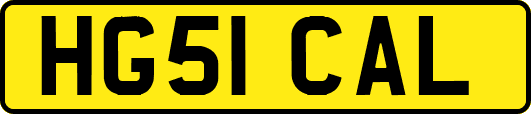 HG51 CAL